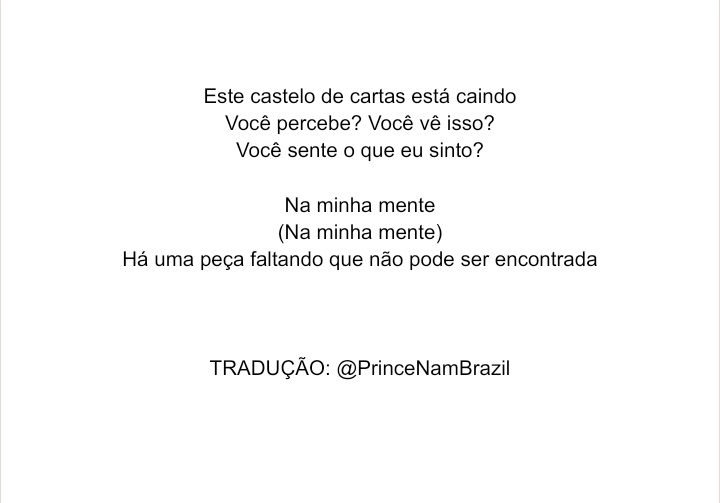 Este castelo de cartas está caindo
Você percebe? Você vê isso?
Você sente o que eu sinto?

Na minha mente
(Na minha mente)
Há uma peça faltando que não pode ser encontrada

TRADUÇÃO: @PrinceNamBrazil